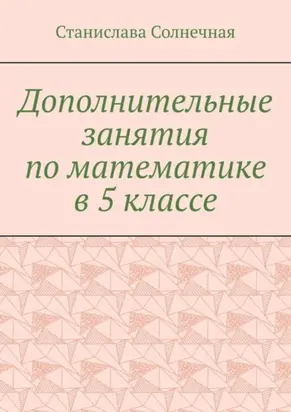 Станислава Солнечная

Дополнительные занятия по математике в 5 классе